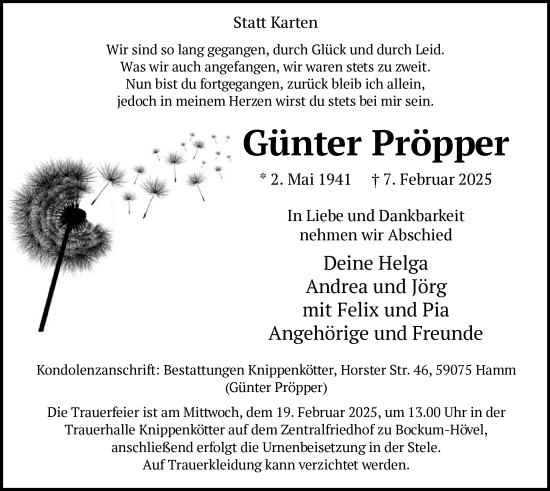 Statt Karten

Wir sind so lang gegangen, durch Glück und durch Leid.
Was wir auch angefangen, wir waren stets zu zweit.
Nun bist du fortgegangen, zurück bleib ich allein,
jedoch in meinem Herzen wirst du stets bei mir sein.

Günter Pröpper

* 2. Mai 1941 † 7. Februar 2025

In Liebe und Dankbarkeit
nehmen wir Abschied

Deine Helga
Andrea und Jörg
mit Felix und Pia
Angehörige und Freunde

Kondolenzanschrift: Bestattungen Knippenkötter, Horster Str. 46, 59075 Hamm
(Günter Pröpper)

Die Trauerfeier ist am Mittwoch, dem 19. Februar 2025, um 13.00 Uhr in der Trauerhalle Knippenkötter auf dem Zentralfriedhof zu Bockum-Hövel, anschließend erfolgt die Urnenbeisetzung in der Stele.
Auf Trauerkleidung kann verzichtet werden.